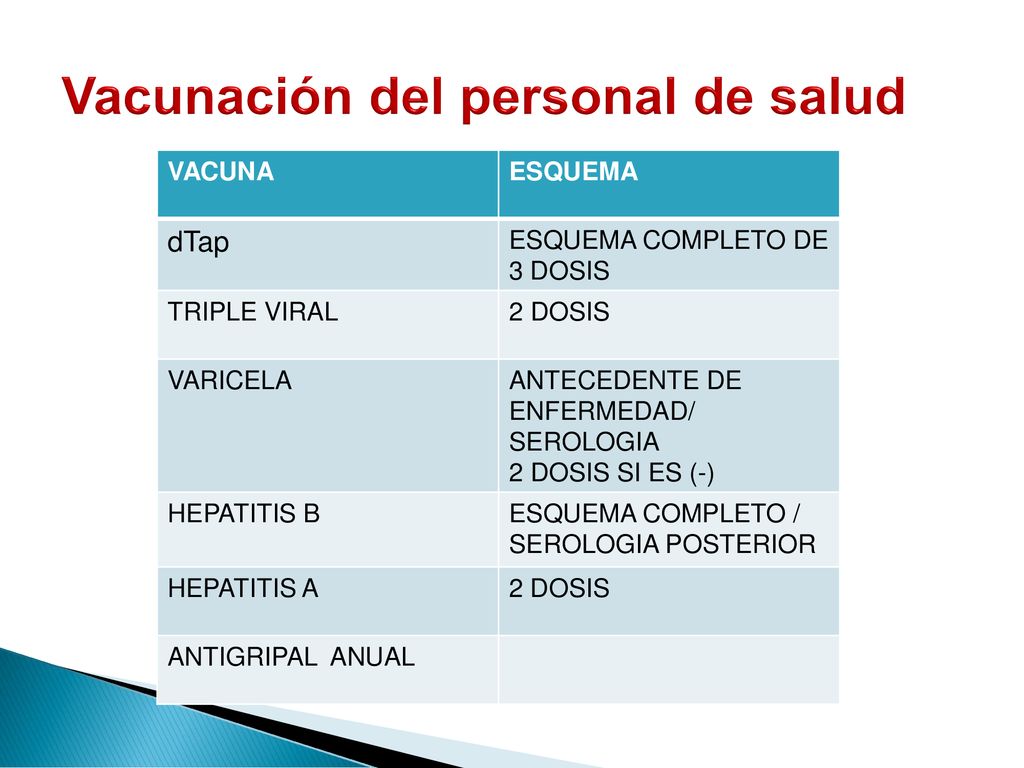 Vacunación del personal de salud

| VACUNA | ESQUEMA |
|---|---|
| dTap | ESQUEMA COMPLETO DE 3 DOSIS |
| TRIPLE VIRAL | 2 DOSIS |
| VARICELA | ANTECEDENTE DE ENFERMEDAD/ SEROLOGIA 2 DOSIS SI ES (-) |
| HEPATITIS B | ESQUEMA COMPLETO / SEROLOGIA POSTERIOR |
| HEPATITIS A | 2 DOSIS |
| ANTIGRIPAL ANUAL | |